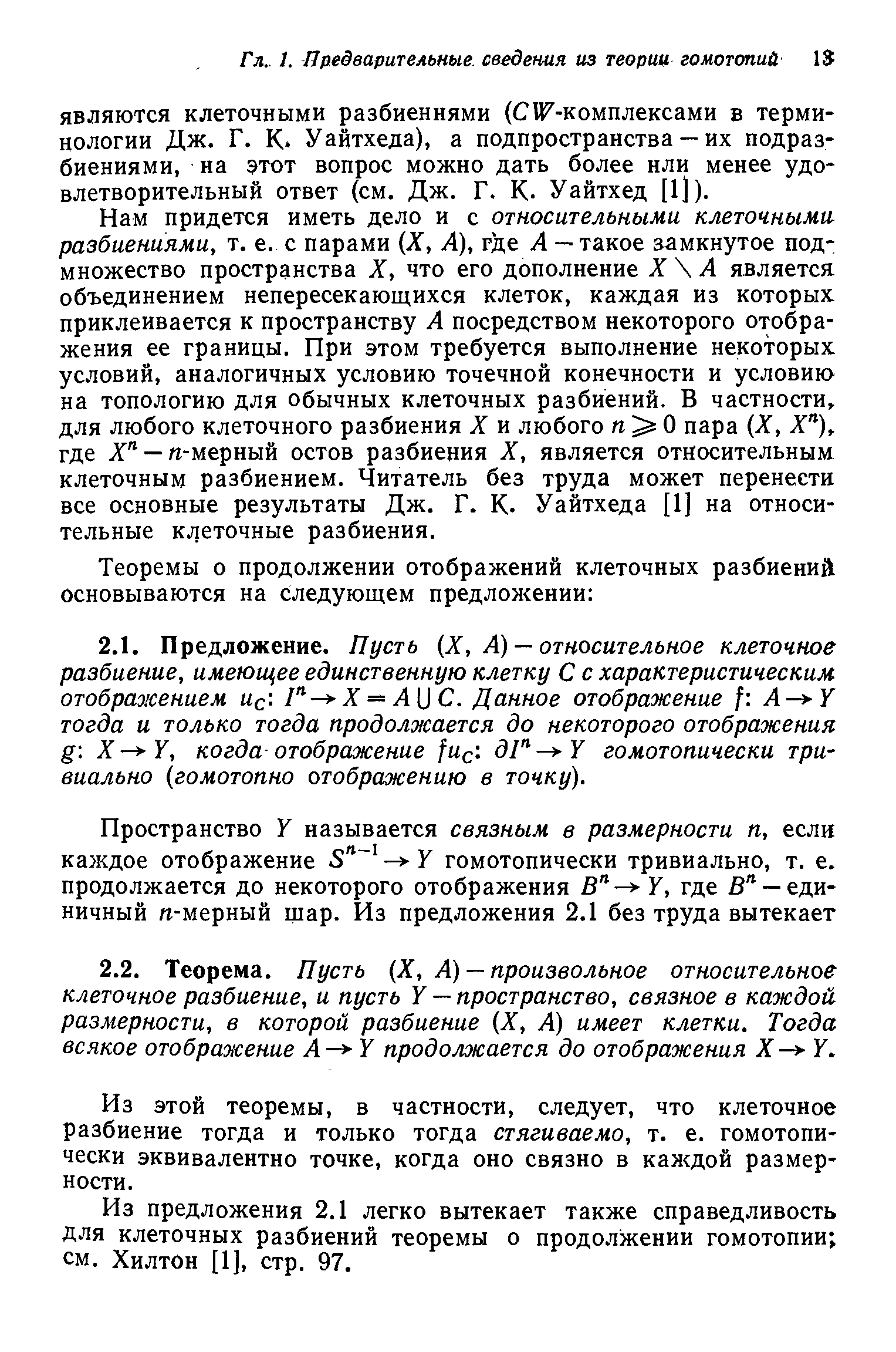 Гл. 1. Предварительные сведения из теории гомотопий 13

являются клеточными разбиениями ($CW$-комплексами в терминологии Дж. Г. К. Уайтхеда), а подпространства — их подразбиениями, на этот вопрос можно дать более или менее удовлетворительный ответ (см. Дж. Г. К. Уайтхед [1]).

Нам придется иметь дело и с относительными клеточными разбиениями, т. е. с парами $(X, A)$, где $A$ — такое замкнутое подмножество пространства $X$, что его дополнение $X \setminus A$ является объединением непересекающихся клеток, каждая из которых приклеивается к пространству $A$ посредством некоторого отображения ее границы. При этом требуется выполнение некоторых условий, аналогичных условию точечной конечности и условию на топологию для обычных клеточных разбиений. В частности, для любого клеточного разбиения $X$ и любого $n \geqslant 0$ пара $(X, X^n)$, где $X^n$ — $n$-мерный остов разбиения $X$, является относительным клеточным разбиением. Читатель без труда может перенести все основные результаты Дж. Г. К. Уайтхеда [1] на относительные клеточные разбиения.

Теоремы о продолжении отображений клеточных разбиений основываются на следующем предложении:

2.1. Предложение. Пусть $(X, A)$ — относительное клеточное разбиение, имеющее единственную клетку $C$ с характеристическим отображением $u_C$: $I^n \to X = A \cup C$. Данное отображение $f$: $A \to Y$ тогда и только тогда продолжается до некоторого отображения $g$: $X \to Y$, когда отображение $fu_C$: $\partial I^n \to Y$ гомотопически тривиально (гомотопно отображению в точку).

Пространство $Y$ называется связным в размерности $n$, если каждое отображение $S^{n-1} \to Y$ гомотопически тривиально, т. е. продолжается до некоторого отображения $B^n \to Y$, где $B^n$ — единичный $n$-мерный шар. Из предложения 2.1 без труда вытекает

2.2. Теорема. Пусть $(X, A)$ — произвольное относительное клеточное разбиение, и пусть $Y$ — пространство, связное в каждой размерности, в которой разбиение $(X, A)$ имеет клетки. Тогда всякое отображение $A \to Y$ продолжается до отображения $X \to Y$.

Из этой теоремы, в частности, следует, что клеточное разбиение тогда и только тогда стягиваемо, т. е. гомотопически эквивалентно точке, когда оно связно в каждой размерности.

Из предложения 2.1 легко вытекает также справедливость для клеточных разбиений теоремы о продолжении гомотопии; см. Хилтон [1], стр. 97.